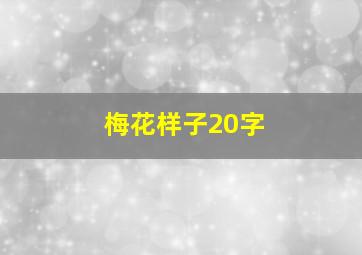 梅花样子20字